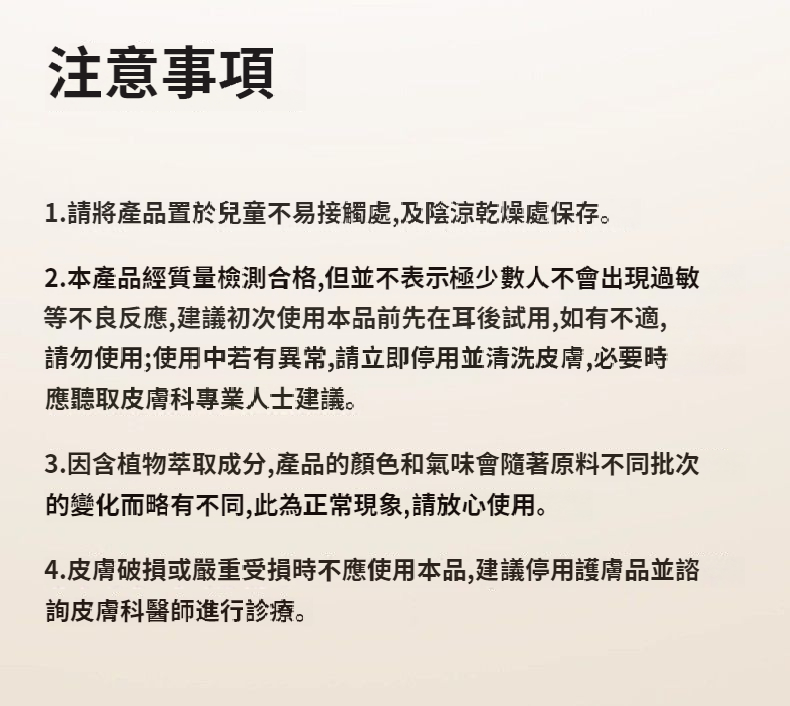 注意事項

1.請將產品置於兒童不易接觸處,及陰涼乾燥處保存。

2.本產品經質量檢測合格,但並不表示極少數人不會出現過敏等不良反應,建議初次使用本品前先在耳後試用,如有不適,請勿使用;使用中若有異常,請立即停用並清洗皮膚,必要時應聽取皮膚科專業人士建議。

3.因含植物萃取成分,產品的顏色和氣味會隨著原料不同批次的變化而略有不同,此為正常現象,請放心使用。

4.皮膚破損或嚴重受損時不應使用本品,建議停用護膚品並諮詢皮膚科醫師進行診療。